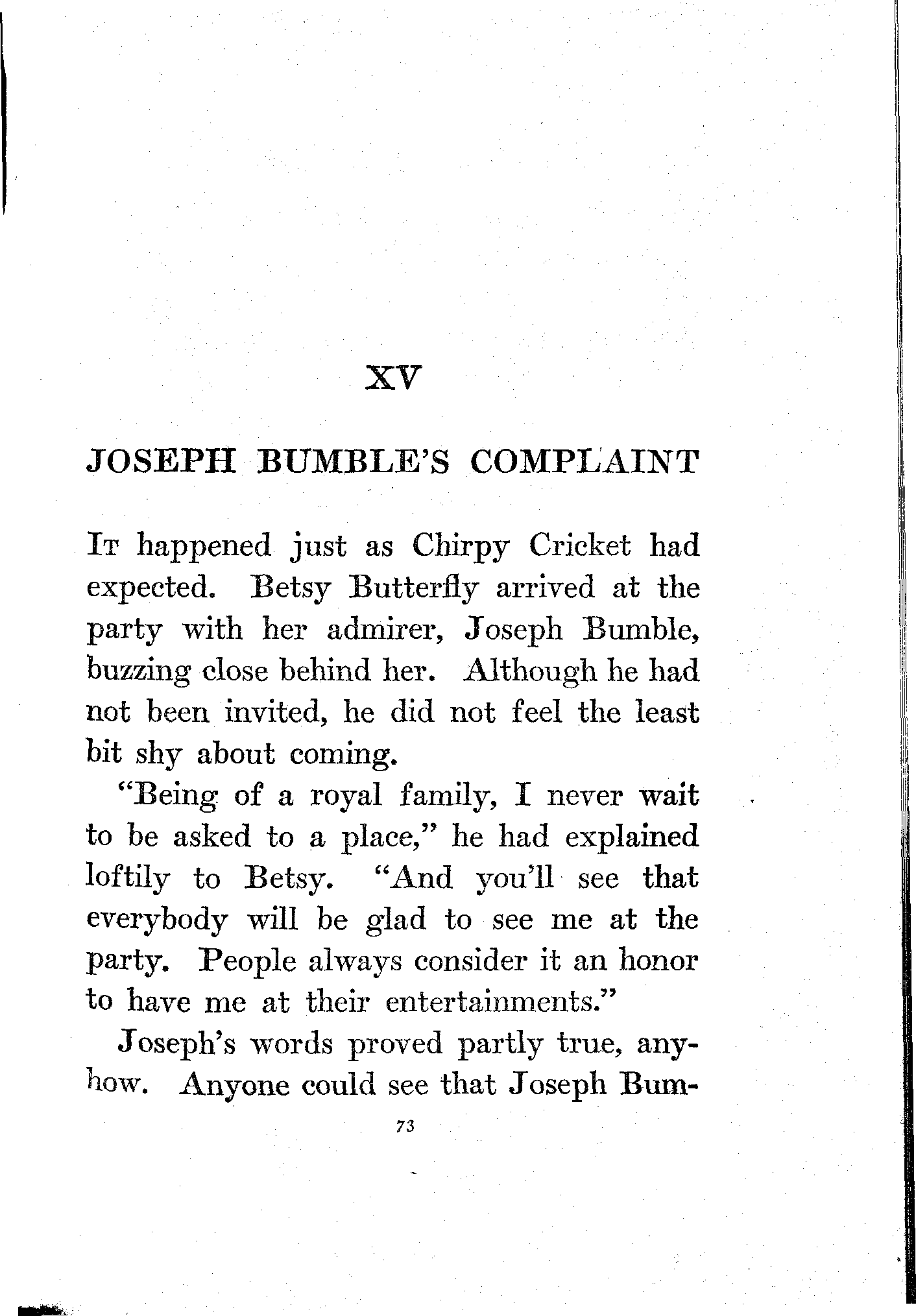 XV

JOSEPH BUMBLE'S COMPLAINT

It happened just as Chirpy Cricket had expected. Betsy Butterfly arrived at the party with her admirer, Joseph Bumble, buzzing close behind her. Although he had not been invited, he did not feel the least bit shy about coming.

"Being of a royal family, I never wait to be asked to a place," he had explained loftily to Betsy. "And you'll see that everybody will be glad to see me at the party. People always consider it an honor to have me at their entertainments."

Joseph's words proved partly true, anyhow. Anyone could see that Joseph Bum-

73